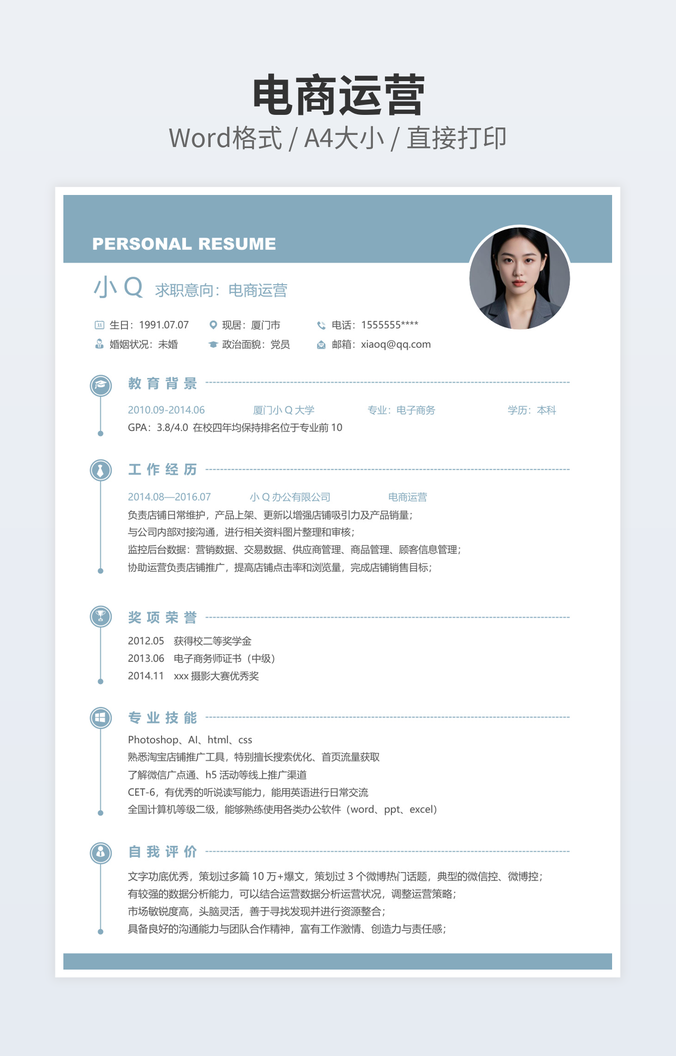 电商运营
Word格式 / A4大小 / 直接打印

PERSONAL RESUME

小 Q 求职意向：电商运营

生日：1991.07.07 现居：厦门市 电话：1555555****
婚姻状况：未婚 政治面貌：党员 邮箱：xiaoq@qq.com

教育背景

2010.09-2014.06 厦门小 Q 大学 专业：电子商务 学历：本科
GPA：3.8/4.0 在校四年均保持排名位于专业前 10

工作经历

2014.08—2016.07 小 Q 办公有限公司 电商运营
负责店铺日常维护，产品上架、更新以增强店铺吸引力及产品销量；
与公司内部对接沟通，进行相关资料图片整理和审核；
监控后台数据：营销数据、交易数据、供应商管理、商品管理、顾客信息管理；
协助运营负责店铺推广，提高店铺点击率和浏览量，完成店铺销售目标；

奖项荣誉

2012.05 获得校二等奖学金
2013.06 电子商务师证书（中级）
2014.11 xxx 摄影大赛优秀奖

专业技能

Photoshop、AI、html、css
熟悉淘宝店铺推广工具，特别擅长搜索优化、首页流量获取
了解微信广点通、h5 活动等线上推广渠道
CET-6，有优秀的听说读写能力，能用英语进行日常交流
全国计算机等级二级，能够熟练使用各类办公软件（word、ppt、excel）

自我评价

文字功底优秀，策划过多篇 10 万+爆文，策划过 3 个微博热门话题，典型的微信控、微博控；
有较强的数据分析能力，可以结合运营数据分析运营状况，调整运营策略；
市场敏锐度高，头脑灵活，善于寻找发现并进行资源整合；
具备良好的沟通能力与团队合作精神，富有工作激情、创造力与责任感；